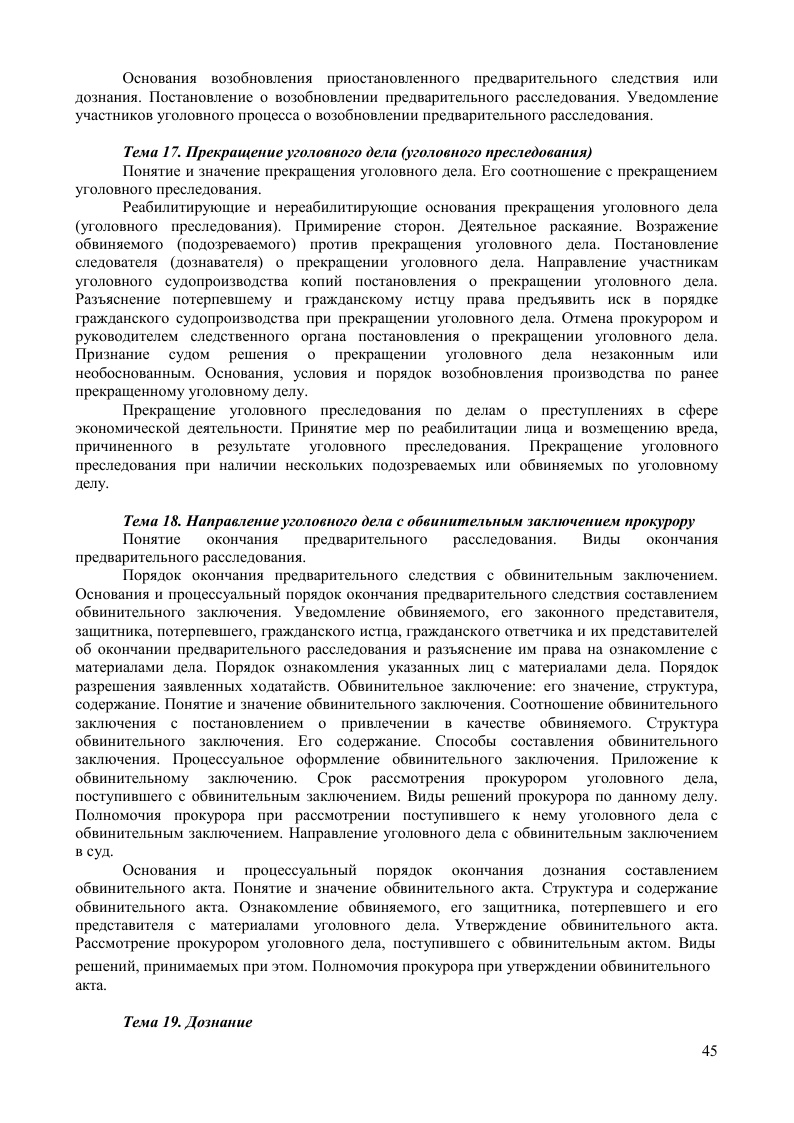 Основания возобновления приостановленного предварительного следствия или дознания. Постановление о возобновлении предварительного расследования. Уведомление участников уголовного процесса о возобновлении предварительного расследования.

Тема 17. Прекращение уголовного дела (уголовного преследования)

Понятие и значение прекращения уголовного дела. Его соотношение с прекращением уголовного преследования.

Реабилитирующие и нереабилитирующие основания прекращения уголовного дела (уголовного преследования). Примирение сторон. Деятельное раскаяние. Возражение обвиняемого (подозреваемого) против прекращения уголовного дела. Постановление следователя (дознавателя) о прекращении уголовного дела. Направление участникам уголовного судопроизводства копий постановления о прекращении уголовного дела. Разъяснение потерпевшему и гражданскому истцу права предъявить иск в порядке гражданского судопроизводства при прекращении уголовного дела. Отмена прокурором и руководителем следственного органа постановления о прекращении уголовного дела. Признание судом решения о прекращении уголовного дела незаконным или необоснованным. Основания, условия и порядок возобновления производства по ранее прекращенному уголовному делу.

Прекращение уголовного преследования по делам о преступлениях в сфере экономической деятельности. Принятие мер по реабилитации лица и возмещению вреда, причиненного в результате уголовного преследования. Прекращение уголовного преследования при наличии нескольких подозреваемых или обвиняемых по уголовному делу.

Тема 18. Направление уголовного дела с обвинительным заключением прокурору

Понятие окончания предварительного расследования. Виды окончания предварительного расследования.

Порядок окончания предварительного следствия с обвинительным заключением. Основания и процессуальный порядок окончания предварительного следствия составлением обвинительного заключения. Уведомление обвиняемого, его законного представителя, защитника, потерпевшего, гражданского истца, гражданского ответчика и их представителей об окончании предварительного расследования и разъяснение им права на ознакомление с материалами дела. Порядок ознакомления указанных лиц с материалами дела. Порядок разрешения заявленных ходатайств. Обвинительное заключение: его значение, структура, содержание. Понятие и значение обвинительного заключения. Соотношение обвинительного заключения с постановлением о привлечении в качестве обвиняемого. Структура обвинительного заключения. Его содержание. Способы составления обвинительного заключения. Процессуальное оформление обвинительного заключения. Приложение к обвинительному заключению. Срок рассмотрения прокурором уголовного дела, поступившего с обвинительным заключением. Виды решений прокурора по данному делу. Полномочия прокурора при рассмотрении поступившего к нему уголовного дела с обвинительным заключением. Направление уголовного дела с обвинительным заключением в суд.

Основания и процессуальный порядок окончания дознания составлением обвинительного акта. Понятие и значение обвинительного акта. Структура и содержание обвинительного акта. Ознакомление обвиняемого, его защитника, потерпевшего и его представителя с материалами уголовного дела. Утверждение обвинительного акта. Рассмотрение прокурором уголовного дела, поступившего с обвинительным актом. Виды решений, принимаемых при этом. Полномочия прокурора при утверждении обвинительного акта.

Тема 19. Дознание

45